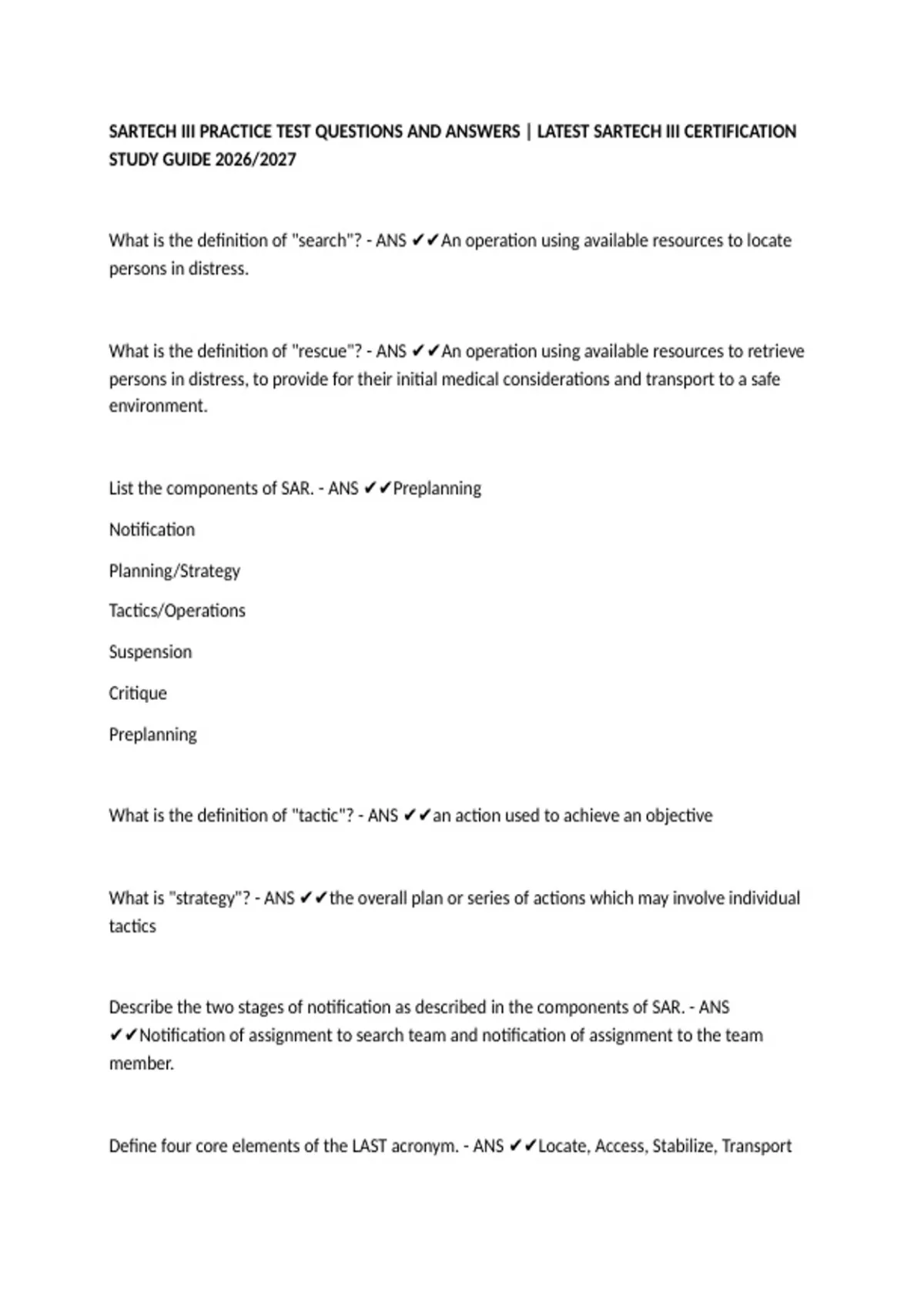 SARTECH III PRACTICE TEST QUESTIONS AND ANSWERS | LATEST SARTECH III CERTIFICATION STUDY GUIDE 2026/2027

What is the definition of "search"? - ANS ✔✔An operation using available resources to locate persons in distress.

What is the definition of "rescue"? - ANS ✔✔An operation using available resources to retrieve persons in distress, to provide for their initial medical considerations and transport to a safe environment.

List the components of SAR. - ANS ✔✔Preplanning

Notification

Planning/Strategy

Tactics/Operations

Suspension

Critique

Preplanning

What is the definition of "tactic"? - ANS ✔✔an action used to achieve an objective

What is "strategy"? - ANS ✔✔the overall plan or series of actions which may involve individual tactics

Describe the two stages of notification as described in the components of SAR. - ANS ✔✔Notification of assignment to search team and notification of assignment to the team member.

Define four core elements of the LAST acronym. - ANS ✔✔Locate, Access, Stabilize, Transport